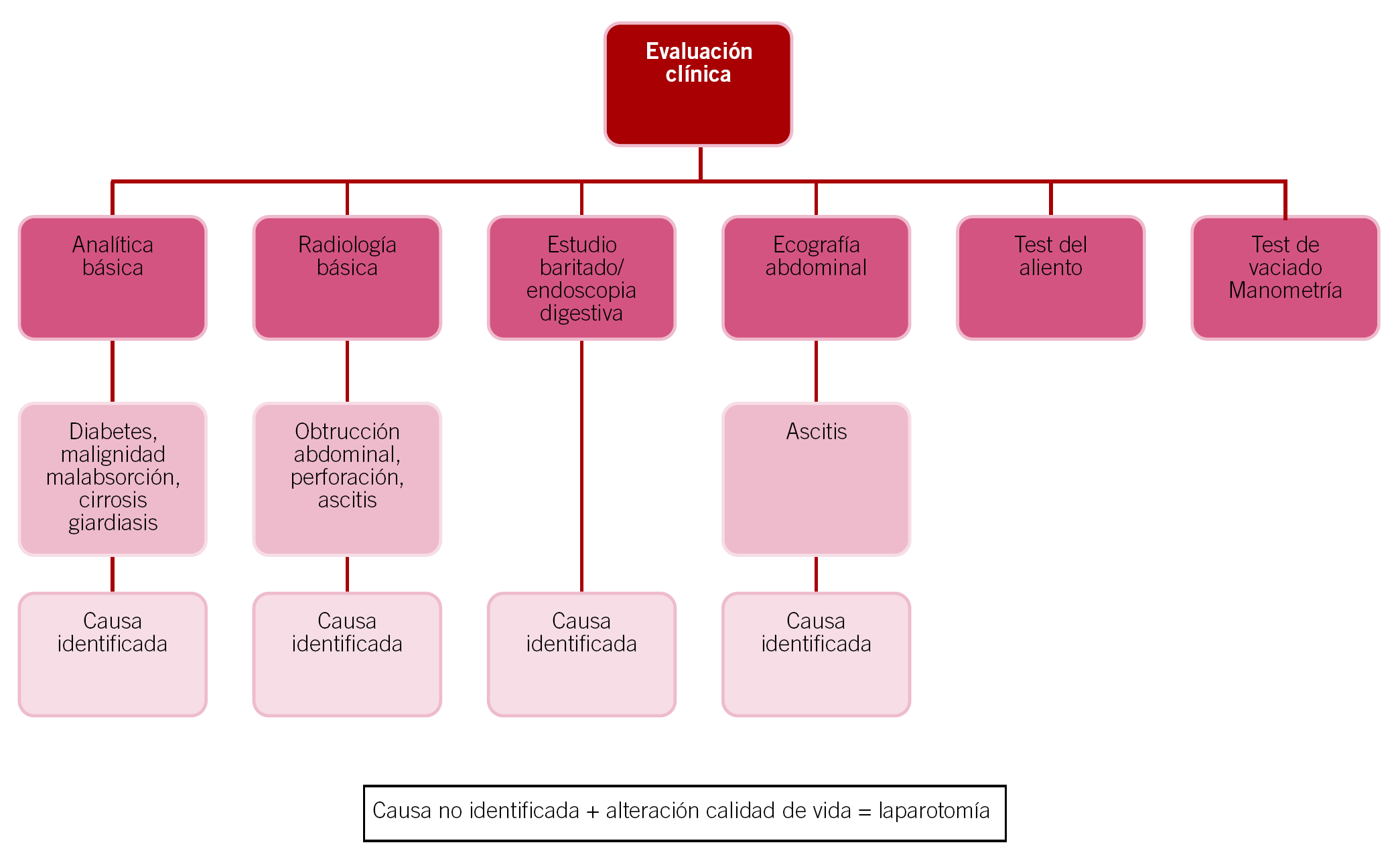 Evaluación clínica

Analítica básica

Radiología básica

Estudio baritado/ endoscopia digestiva

Ecografía abdominal

Test del aliento

Test de vaciado Manometría

Diabetes, malignidad malabsorción, cirrosis giardiasis

Obtrucción abdominal, perforación, ascitis

Ascitis

Causa identificada

Causa identificada

Causa identificada

Causa identificada

Causa no identificada + alteración calidad de vida = laparotomía